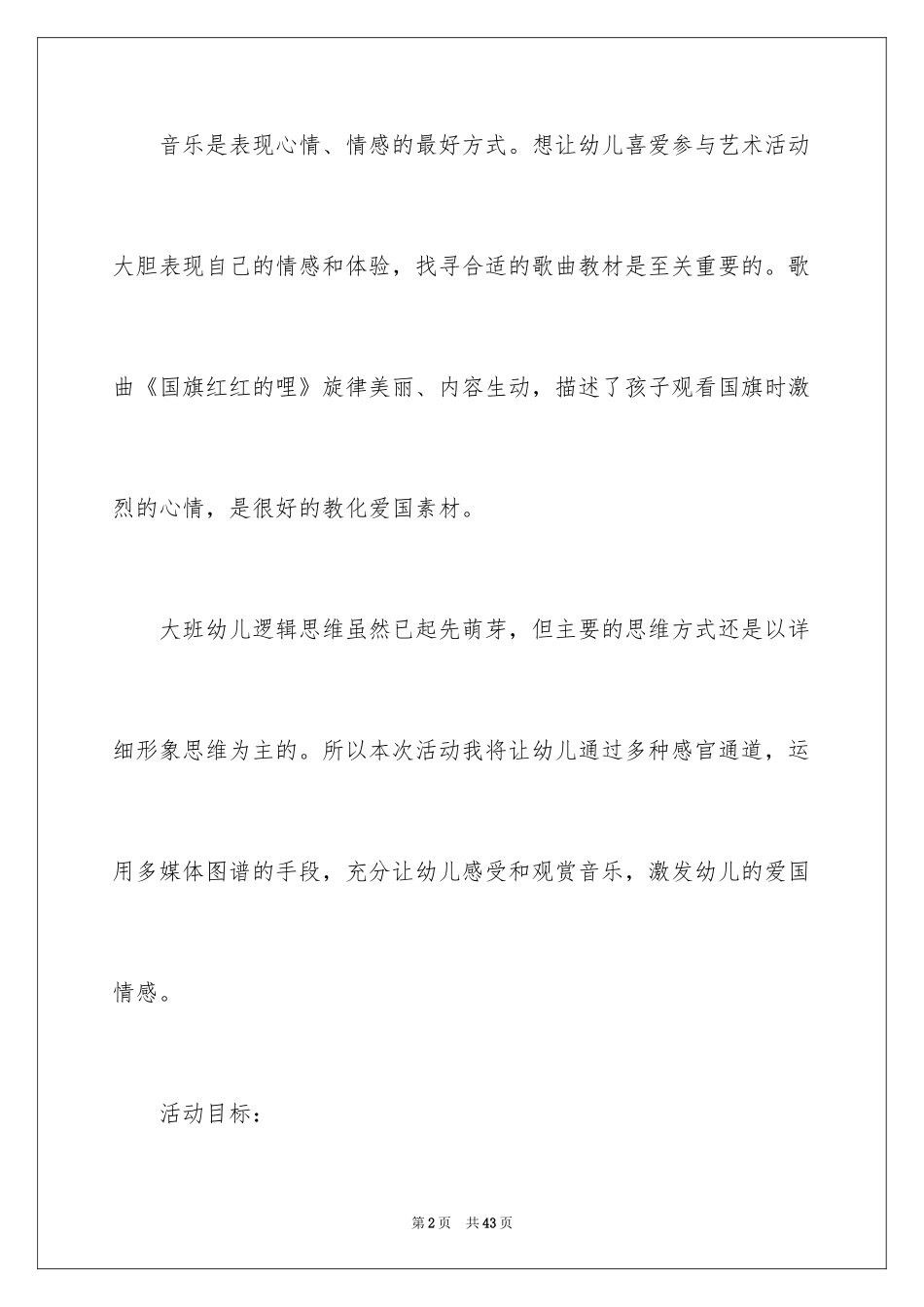 音乐是表现心情、情感的最好方式。想让幼儿喜爱参与艺术活动大胆表现自己的情感和体验，找寻合适的歌曲教材是至关重要的。歌曲《国旗红红的哩》旋律美丽、内容生动，描述了孩子观看国旗时激烈的心情，是很好的教化爱国素材。

大班幼儿逻辑思维虽然已起先萌芽，但主要的思维方式还是以详细形象思维为主的。所以本次活动我将让幼儿通过多种感官通道，运用多媒体图谱的手段，充分让幼儿感受和观赏音乐，激发幼儿的爱国情感。

活动目标：

第2页 共43页